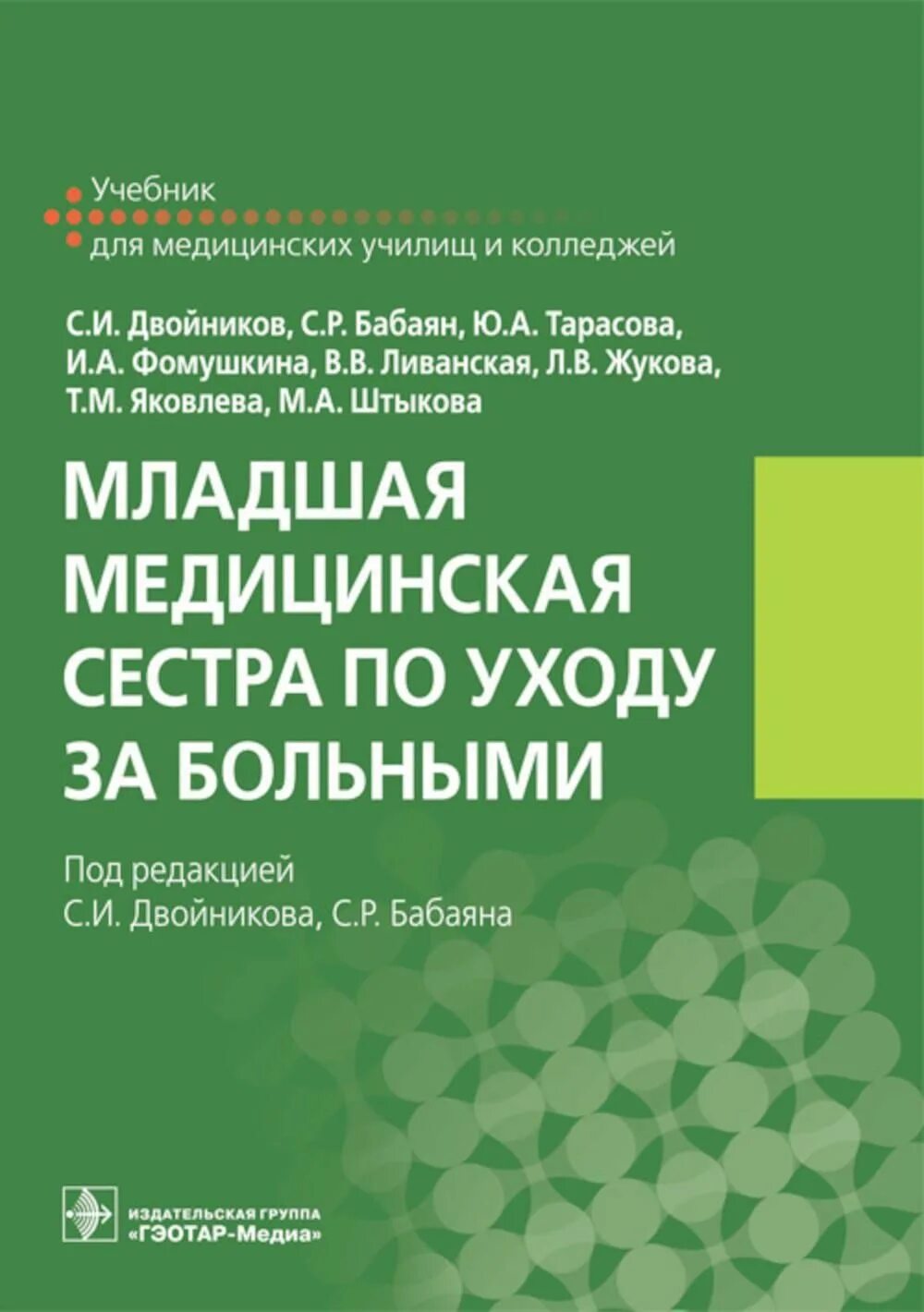 Учебник
для медицинских училищ и колледжей

С.И. Двойников, С.Р. Бабаян, Ю.А. Тарасова, И.А. Фомушкина, В.В. Ливанская, Л.В. Жукова, Т.М. Яковлева, М.А. Штыкова

МЛАДШАЯ МЕДИЦИНСКАЯ СЕСТРА ПО УХОДУ ЗА БОЛЬНЫМИ

Под редакцией
С.И. Двойникова, С.Р. Бабаяна

ИЗДАТЕЛЬСКАЯ ГРУППА
«ГЭОТАР-Медиа»